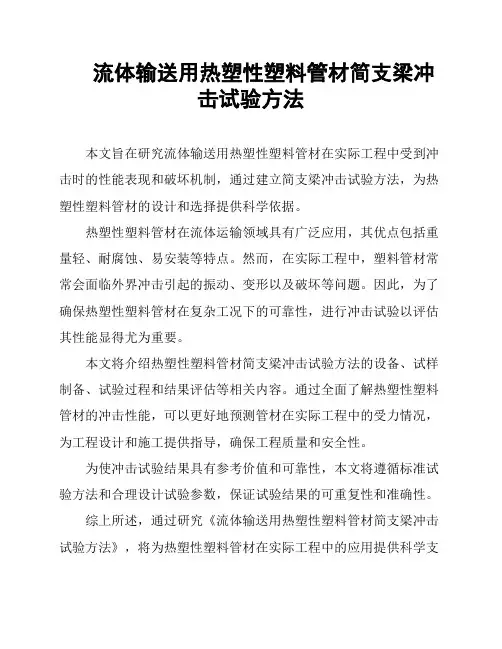 流体输送用热塑性塑料管材简支梁冲击试验方法

本文旨在研究流体输送用热塑性塑料管材在实际工程中受到冲击时的性能表现和破坏机制，通过建立简支梁冲击试验方法，为热塑性塑料管材的设计和选择提供科学依据。

热塑性塑料管材在流体运输领域具有广泛应用，其优点包括重量轻、耐腐蚀、易安装等特点。然而，在实际工程中，塑料管材常常会面临外界冲击引起的振动、变形以及破坏等问题。因此，为了确保热塑性塑料管材在复杂工况下的可靠性，进行冲击试验以评估其性能显得尤为重要。

本文将介绍热塑性塑料管材简支梁冲击试验方法的设备、试样制备、试验过程和结果评估等相关内容。通过全面了解热塑性塑料管材的冲击性能，可以更好地预测管材在实际工程中的受力情况，为工程设计和施工提供指导，确保工程质量和安全性。

为使冲击试验结果具有参考价值和可靠性，本文将遵循标准试验方法和合理设计试验参数，保证试验结果的可重复性和准确性。

综上所述，通过研究《流体输送用热塑性塑料管材简支梁冲击试验方法》，将为热塑性塑料管材在实际工程中的应用提供科学支